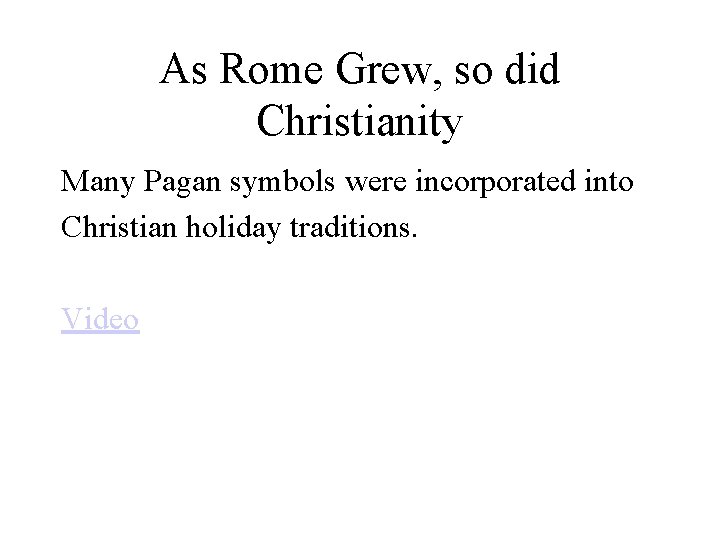 As Rome Grew, so did Christianity

Many Pagan symbols were incorporated into Christian holiday traditions.

Video